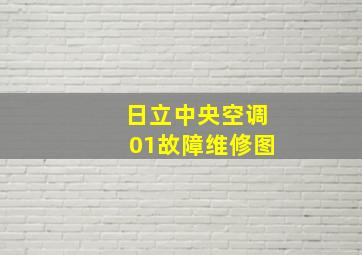 日立中央空调
01故障维修图